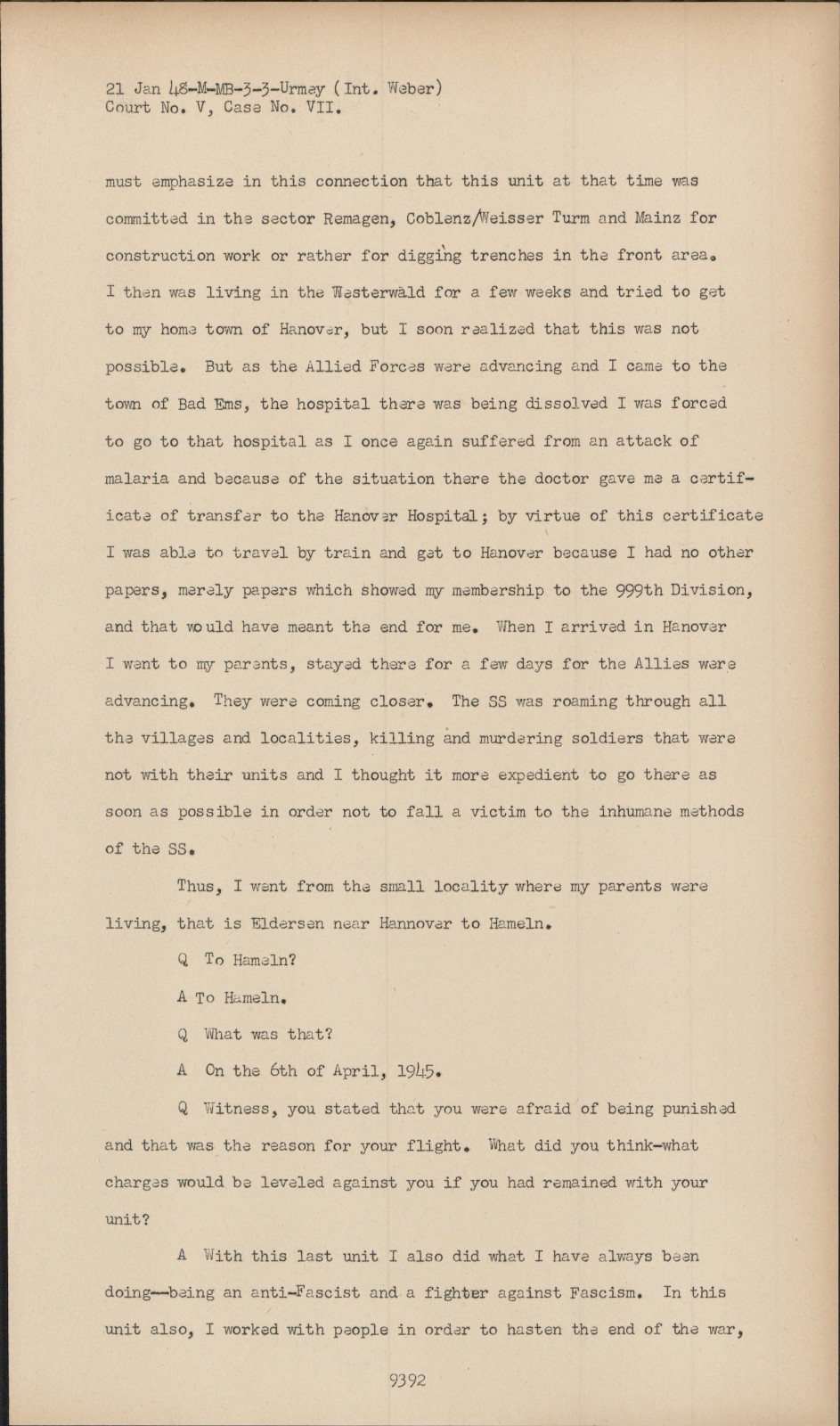 21 Jan 48-M-MB-3-3-Urmey (Int. Weber)
Court No. V, Case No. VII.

must emphasize in this connection that this unit at that time was committed in the sector Remagen, Coblenz/Weisser Turm and Mainz for construction work or rather for digging trenches in the front area. I then was living in the Westerwald for a few weeks and tried to get to my home town of Hanover, but I soon realized that this was not possible. But as the Allied Forces were advancing and I came to the town of Bad Ems, the hospital there was being dissolved I was forced to go to that hospital as I once again suffered from an attack of malaria and because of the situation there the doctor gave me a certificate of transfer to the Hanover Hospital; by virtue of this certificate I was able to travel by train and get to Hanover because I had no other papers, merely papers which showed my membership to the 999th Division, and that would have meant the end for me. When I arrived in Hanover I went to my parents, stayed there for a few days for the Allies were advancing. They were coming closer. The SS was roaming through all the villages and localities, killing and murdering soldiers that were not with their units and I thought it more expedient to go there as soon as possible in order not to fall a victim to the inhumane methods of the SS.

Thus, I went from the small locality where my parents were living, that is Eldersen near Hannover to Hameln.

Q To Hameln?

A To Hameln.

Q What was that?

A On the 6th of April, 1945.

Q Witness, you stated that you were afraid of being punished and that was the reason for your flight. What did you think-what charges would be leveled against you if you had remained with your unit?

A With this last unit I also did what I have always been doing--being an anti-Fascist and a fighter against Fascism. In this unit also, I worked with people in order to hasten the end of the war,

9392